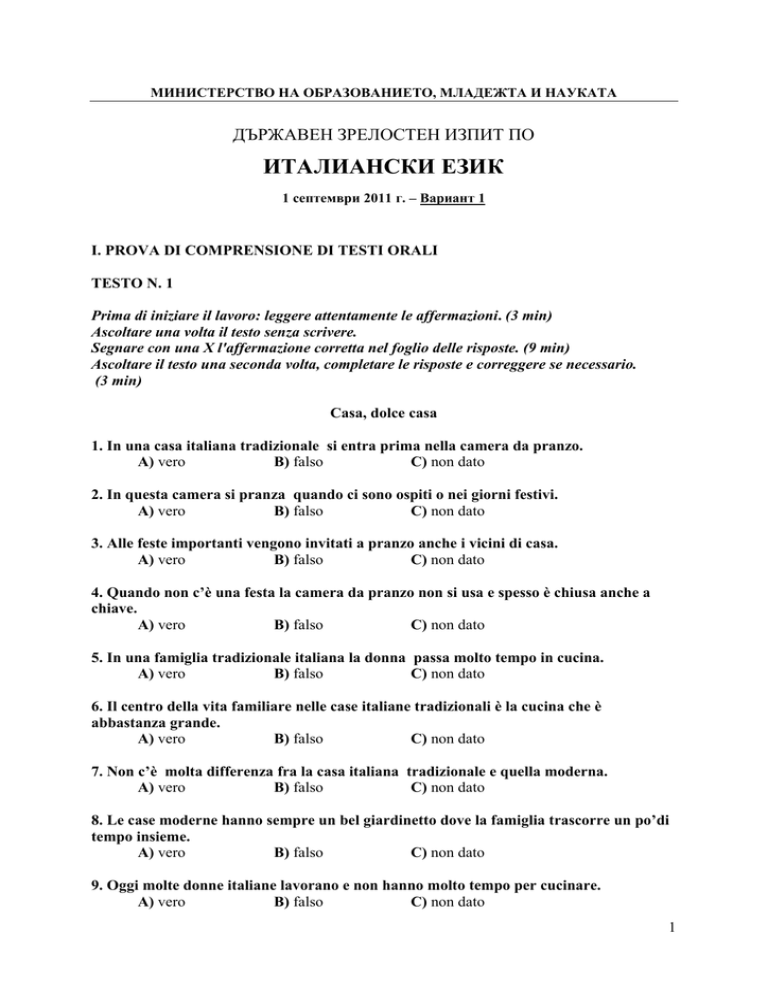 МИНИСТЕРСТВО НА ОБРАЗОВАНИЕТО, МЛАДЕЖТА И НАУКАТА

ДЪРЖАВЕН ЗРЕЛОСТЕН ИЗПИТ ПО

ИТАЛИАНСКИ ЕЗИК

1 септември 2011 г. – Вариант 1

I. PROVA DI COMPRENSIONE DI TESTI ORALI

TESTO N. 1

Prima di iniziare il lavoro: leggere attentamente le affermazioni. (3 min)
Ascoltare una volta il testo senza scrivere.
Segnare con una X l'affermazione corretta nel foglio delle risposte. (9 min)
Ascoltare il testo una seconda volta, completare le risposte e correggere se necessario. (3 min)

Casa, dolce casa

1. In una casa italiana tradizionale si entra prima nella camera da pranzo.
A) vero B) falso C) non dato

2. In questa camera si pranza quando ci sono ospiti o nei giorni festivi.
A) vero B) falso C) non dato

3. Alle feste importanti vengono invitati a pranzo anche i vicini di casa.
A) vero B) falso C) non dato

4. Quando non c'è una festa la camera da pranzo non si usa e spesso è chiusa anche a chiave.
A) vero B) falso C) non dato

5. In una famiglia tradizionale italiana la donna passa molto tempo in cucina.
A) vero B) falso C) non dato

6. Il centro della vita familiare nelle case italiane tradizionali è la cucina che è abbastanza grande.
A) vero B) falso C) non dato

7. Non c'è molta differenza fra la casa italiana tradizionale e quella moderna.
A) vero B) falso C) non dato

8. Le case moderne hanno sempre un bel giardinetto dove la famiglia trascorre un po'di tempo insieme.
A) vero B) falso C) non dato

9. Oggi molte donne italiane lavorano e non hanno molto tempo per cucinare.
A) vero B) falso C) non dato

1